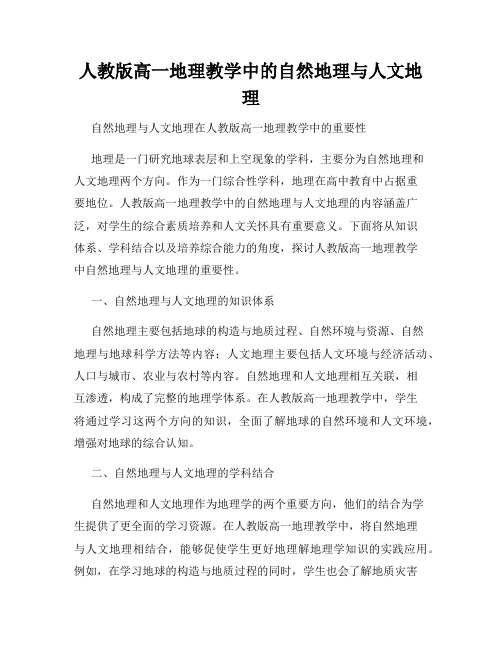 人教版高一地理教学中的自然地理与人文地理

自然地理与人文地理在人教版高一地理教学中的重要性

地理是一门研究地球表层和上空现象的学科，主要分为自然地理和人文地理两个方向。作为一门综合性学科，地理在高中教育中占据重要地位。人教版高一地理教学中的自然地理与人文地理的内容涵盖广泛，对学生的综合素质培养和人文关怀具有重要意义。下面将从知识体系、学科结合以及培养综合能力的角度，探讨人教版高一地理教学中自然地理与人文地理的重要性。

一、自然地理与人文地理的知识体系

自然地理主要包括地球的构造与地质过程、自然环境与资源、自然地理与地球科学方法等内容；人文地理主要包括人文环境与经济活动、人口与城市、农业与农村等内容。自然地理和人文地理相互关联，相互渗透，构成了完整的地理学体系。在人教版高一地理教学中，学生将通过学习这两个方向的知识，全面了解地球的自然环境和人文环境，增强对地球的综合认知。

二、自然地理与人文地理的学科结合

自然地理和人文地理作为地理学的两个重要方向，他们的结合为学生提供了更全面的学习资源。在人教版高一地理教学中，将自然地理与人文地理相结合，能够促使学生更好地理解地理学知识的实践应用。例如，在学习地球的构造与地质过程的同时，学生也会了解地质灾害